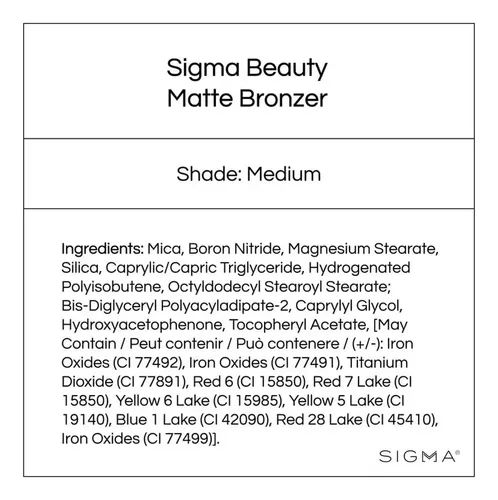 Sigma Beauty
Matte Bronzer

Shade: Medium

Ingredients: Mica, Boron Nitride, Magnesium Stearate, Silica, Caprylic/Capric Triglyceride, Hydrogenated Polyisobutene, Octyldodecyl Stearoyl Stearate; Bis-Diglyceryl Polyacyladipate-2, Caprylyl Glycol, Hydroxyacetophenone, Tocopheryl Acetate, [May Contain / Peut contenir / Può contenere / (+/-): Iron Oxides (CI 77492), Iron Oxides (CI 77491), Titanium Dioxide (CI 77891), Red 6 (CI 15850), Red 7 Lake (CI 15850), Yellow 6 Lake (CI 15985), Yellow 5 Lake (CI 19140), Blue 1 Lake (CI 42090), Red 28 Lake (CI 45410), Iron Oxides (CI 77499)].

SIGMA®